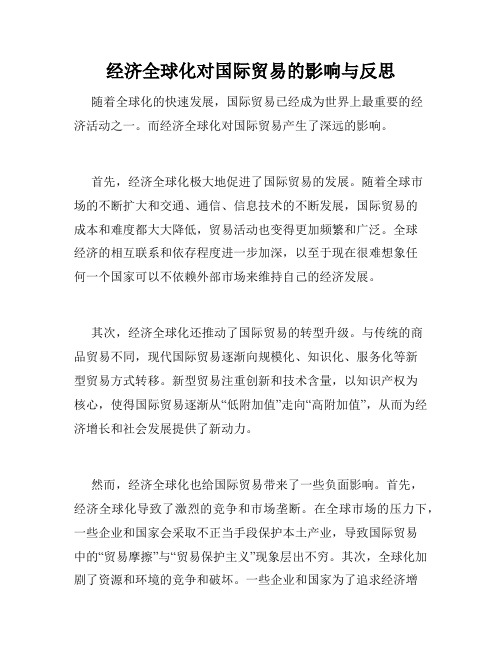 经济全球化对国际贸易的影响与反思

随着全球化的快速发展，国际贸易已经成为世界上最重要的经济活动之一。而经济全球化对国际贸易产生了深远的影响。

首先，经济全球化极大地促进了国际贸易的发展。随着全球市场的不断扩大和交通、通信、信息技术的不断发展，国际贸易的成本和难度都大大降低，贸易活动也变得更加频繁和广泛。全球经济的相互联系和依存程度进一步加深，以至于现在很难想象任何一个国家可以不依赖外部市场来维持自己的经济发展。

其次，经济全球化还推动了国际贸易的转型升级。与传统的商品贸易不同，现代国际贸易逐渐向规模化、知识化、服务化等新型贸易方式转移。新型贸易注重创新和技术含量，以知识产权为核心，使得国际贸易逐渐从“低附加值”走向“高附加值”，从而为经济增长和社会发展提供了新动力。

然而，经济全球化也给国际贸易带来了一些负面影响。首先，经济全球化导致了激烈的竞争和市场垄断。在全球市场的压力下，一些企业和国家会采取不正当手段保护本土产业，导致国际贸易中的“贸易摩擦”与“贸易保护主义”现象层出不穷。其次，全球化加剧了资源和环境的竞争和破坏。一些企业和国家为了追求经济增